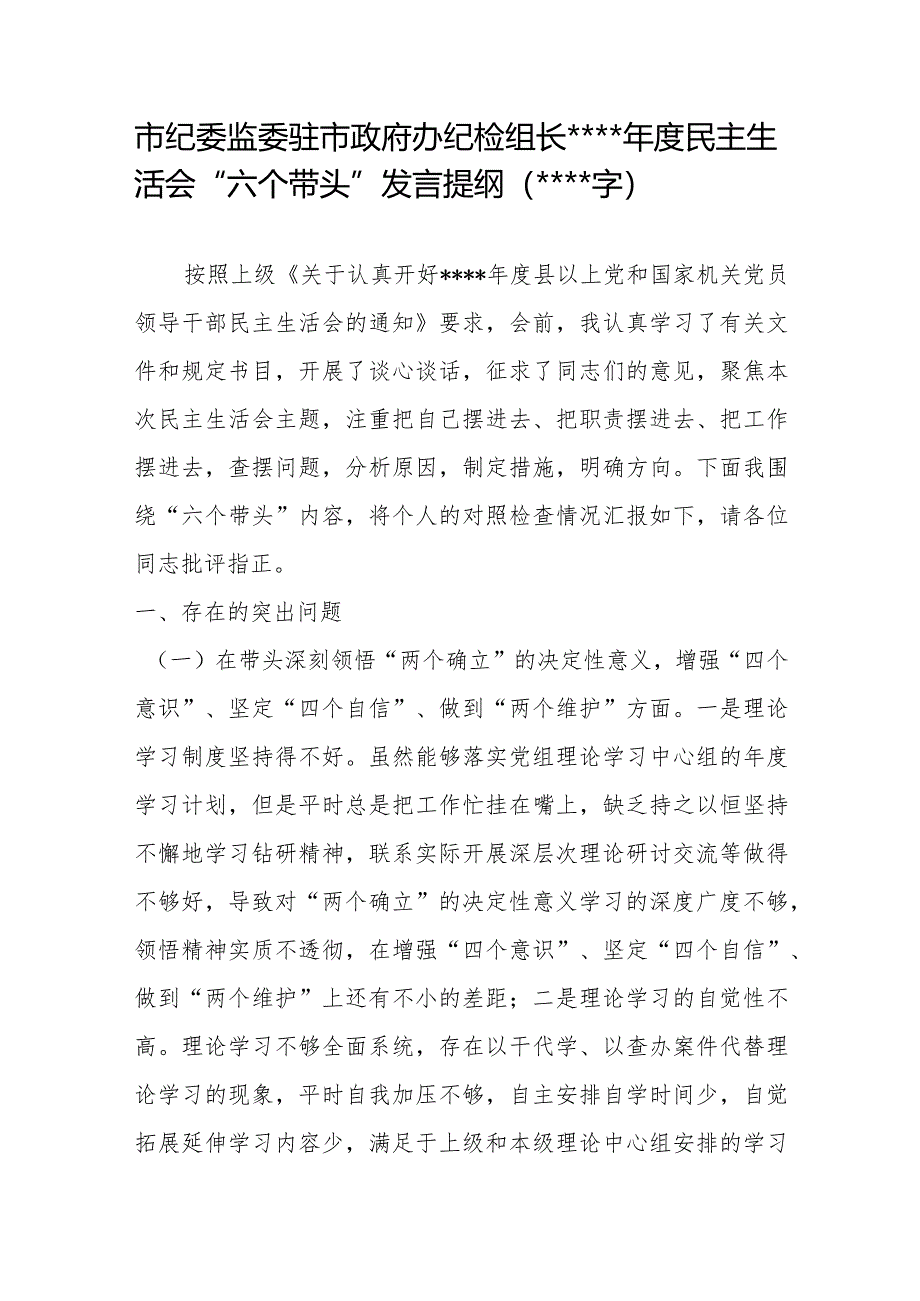 市纪委监委驻市政府办纪检组长****年度民主生活会“六个带头”发言提纲（****字）

按照上级《关于认真开好****年度县以上党和国家机关党员领导干部民主生活会的通知》要求，会前，我认真学习了有关文件和规定书目，开展了谈心谈话，征求了同志们的意见，聚焦本次民主生活会主题，注重把自己摆进去、把职责摆进去、把工作摆进去，查摆问题，分析原因，制定措施，明确方向。下面我围绕“六个带头”内容，将个人的对照检查情况汇报如下，请各位同志批评指正。

一、存在的突出问题

（一）在带头深刻领悟“两个确立”的决定性意义，增强“四个意识”、坚定“四个自信”、做到“两个维护”方面。一是理论学习制度坚持得不好。虽然能够落实党组理论学习中心组的年度学习计划，但是平时总是把工作忙挂在嘴上，缺乏持之以恒坚持不懈地学习钻研精神，联系实际开展深层次理论研讨交流等做得不够好，导致对“两个确立”的决定性意义学习的深度广度不够，领悟精神实质不透彻，在增强“四个意识”、坚定“四个自信”、做到“两个维护”上还有不小的差距；二是理论学习的自觉性不高。理论学习不够全面系统，存在以干代学、以查办案件代替理论学习的现象，平时自我加压不够，自主安排自学时间少，自觉拓展延伸学习内容少，满足于上级和本级理论中心组安排的学习